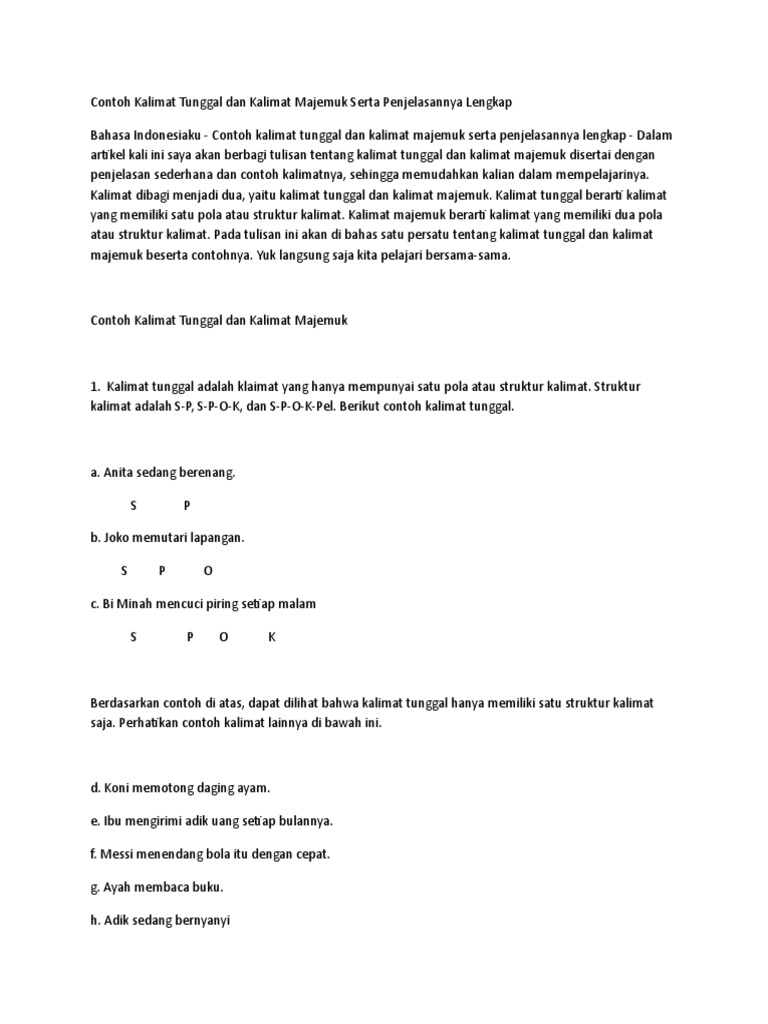 Contoh Kalimat Tunggal dan Kalimat Majemuk Serta Penjelasannya Lengkap

Bahasa Indonesiaku - Contoh kalimat tunggal dan kalimat majemuk serta penjelasannya lengkap - Dalam artikel kali ini saya akan berbagi tulisan tentang kalimat tunggal dan kalimat majemuk disertai dengan penjelasan sederhana dan contoh kalimatnya, sehingga memudahkan kalian dalam mempelajarinya. Kalimat dibagi menjadi dua, yaitu kalimat tunggal dan kalimat majemuk. Kalimat tunggal berarti kalimat yang memiliki satu pola atau struktur kalimat. Kalimat majemuk berarti kalimat yang memiliki dua pola atau struktur kalimat. Pada tulisan ini akan di bahas satu persatu tentang kalimat tunggal dan kalimat majemuk beserta contohnya. Yuk langsung saja kita pelajari bersama-sama.

Contoh Kalimat Tunggal dan Kalimat Majemuk

1. Kalimat tunggal adalah klaimat yang hanya mempunyai satu pola atau struktur kalimat. Struktur kalimat adalah S-P, S-P-O-K, dan S-P-O-K-Pel. Berikut contoh kalimat tunggal.

a. Anita sedang berenang.

S P

b. Joko memutari lapangan.

S P O

c. Bi Minah mencuci piring setiap malam

S P O K

Berdasarkan contoh di atas, dapat dilihat bahwa kalimat tunggal hanya memiliki satu struktur kalimat saja. Perhatikan contoh kalimat lainnya di bawah ini.

d. Koni memotong daging ayam.

e. Ibu mengirimi adik uang setiap bulannya.

f. Messi menendang bola itu dengan cepat.

g. Ayah membaca buku.

h. Adik sedang bernyanyi